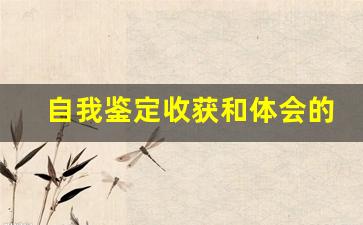 自我鉴定收获和体会的